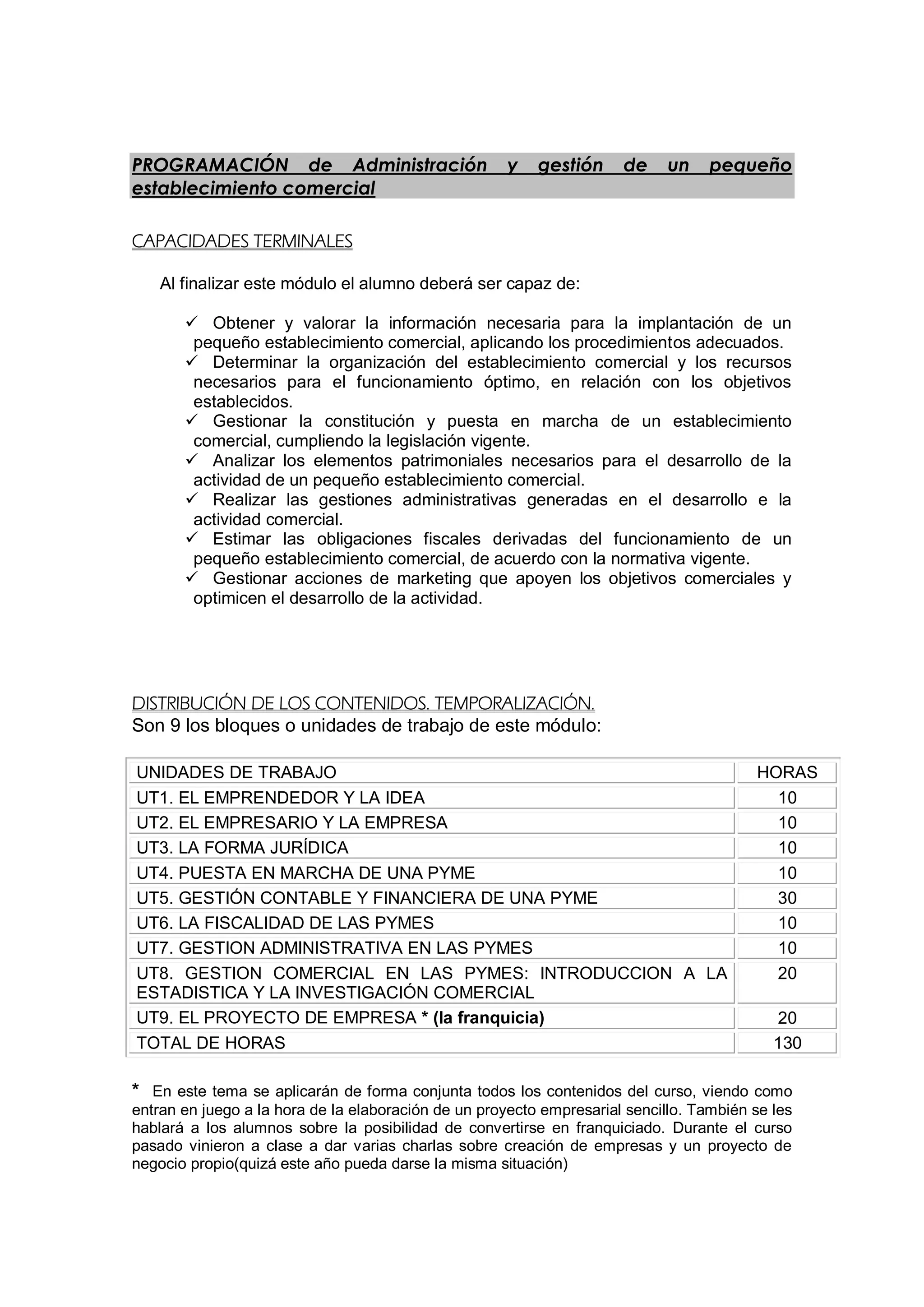 PROGRAMACIÓN de Administración y gestión de un pequeño establecimiento comercial

CAPACIDADES TERMINALES

Al finalizar este módulo el alumno deberá ser capaz de:

✓ Obtener y valorar la información necesaria para la implantación de un pequeño establecimiento comercial, aplicando los procedimientos adecuados.
✓ Determinar la organización del establecimiento comercial y los recursos necesarios para el funcionamiento óptimo, en relación con los objetivos establecidos.
✓ Gestionar la constitución y puesta en marcha de un establecimiento comercial, cumpliendo la legislación vigente.
✓ Analizar los elementos patrimoniales necesarios para el desarrollo de la actividad de un pequeño establecimiento comercial.
✓ Realizar las gestiones administrativas generadas en el desarrollo e la actividad comercial.
✓ Estimar las obligaciones fiscales derivadas del funcionamiento de un pequeño establecimiento comercial, de acuerdo con la normativa vigente.
✓ Gestionar acciones de marketing que apoyen los objetivos comerciales y optimicen el desarrollo de la actividad.

DISTRIBUCIÓN DE LOS CONTENIDOS. TEMPORALIZACIÓN.
Son 9 los bloques o unidades de trabajo de este módulo:

| UNIDADES DE TRABAJO | HORAS |
|---|---|
| UT1. EL EMPRENDEDOR Y LA IDEA | 10 |
| UT2. EL EMPRESARIO Y LA EMPRESA | 10 |
| UT3. LA FORMA JURÍDICA | 10 |
| UT4. PUESTA EN MARCHA DE UNA PYME | 10 |
| UT5. GESTIÓN CONTABLE Y FINANCIERA DE UNA PYME | 30 |
| UT6. LA FISCALIDAD DE LAS PYMES | 10 |
| UT7. GESTION ADMINISTRATIVA EN LAS PYMES | 10 |
| UT8. GESTION COMERCIAL EN LAS PYMES: INTRODUCCION A LA ESTADISTICA Y LA INVESTIGACIÓN COMERCIAL | 20 |
| UT9. EL PROYECTO DE EMPRESA * (la franquicia) | 20 |
| TOTAL DE HORAS | 130 |

* En este tema se aplicarán de forma conjunta todos los contenidos del curso, viendo como entran en juego a la hora de la elaboración de un proyecto empresarial sencillo. También se les hablará a los alumnos sobre la posibilidad de convertirse en franquiciado. Durante el curso pasado vinieron a clase a dar varias charlas sobre creación de empresas y un proyecto de negocio propio(quizá este año pueda darse la misma situación)